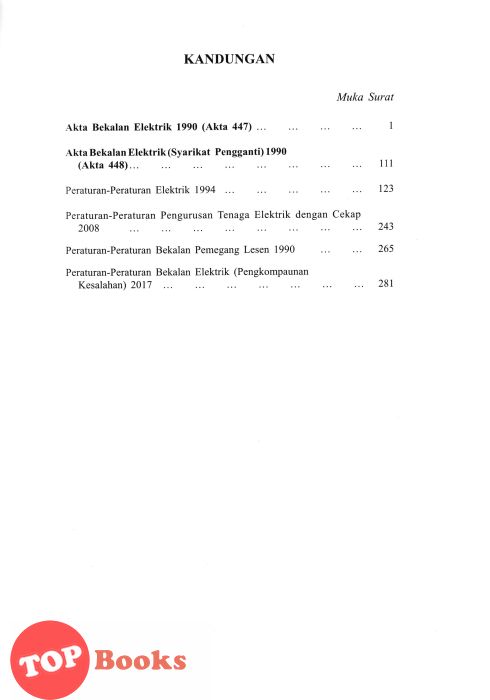 KANDUNGAN

Muka Surat

Akta Bekalan Elektrik 1990 (Akta 447) ... ... ... ... 1

Akta Bekalan Elektrik (Syarikat Pengganti) 1990 (Akta 448)... ... ... ... ... ... ... ... 111

Peraturan-Peraturan Elektrik 1994 ... ... ... ... ... 123

Peraturan-Peraturan Pengurusan Tenaga Elektrik dengan Cekap 2008 ... ... ... ... ... ... ... ... 243

Peraturan-Peraturan Bekalan Pemegang Lesen 1990 ... ... 265

Peraturan-Peraturan Bekalan Elektrik (Pengkompaunan Kesalahan) 2017 ... ... ... ... ... ... ... 281

TOP Books